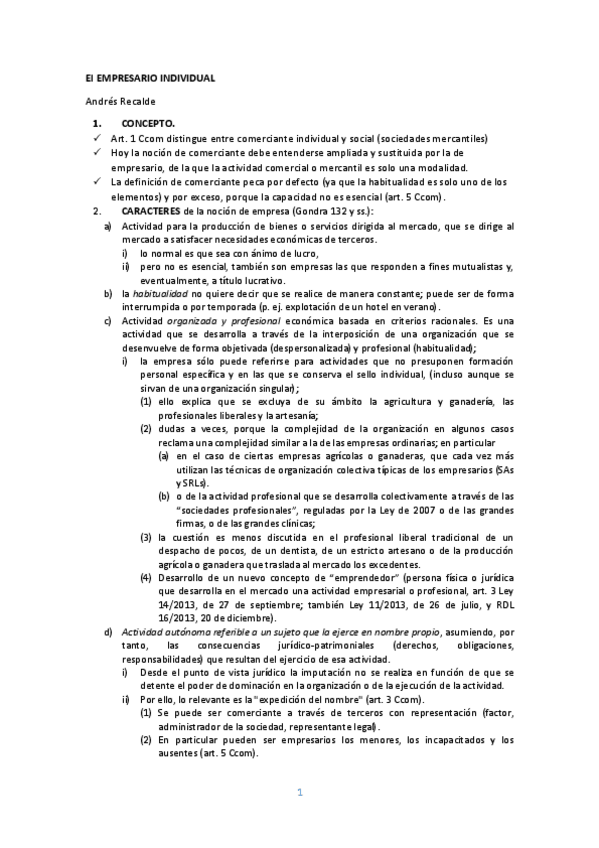 El EMPRESARIO INDIVIDUAL

Andrés Recalde

1. CONCEPTO.

✓ Art. 1 Ccom distingue entre comerciante individual y social (sociedades mercantiles)

✓ Hoy la noción de comerciante debe entenderse ampliada y sustituida por la de empresario, de la que la actividad comercial o mercantil es solo una modalidad.

✓ La definición de comerciante peca por defecto (ya que la habitualidad es solo uno de los elementos) y por exceso, porque la capacidad no es esencial (art. 5 Ccom).

2. CARACTERES de la noción de empresa (Gondra 132 y ss.):

a) Actividad para la producción de bienes o servicios dirigida al mercado, que se dirige al mercado a satisfacer necesidades económicas de terceros.

i) lo normal es que sea con ánimo de lucro,

ii) pero no es esencial, también son empresas las que responden a fines mutualistas y, eventualmente, a título lucrativo.

b) la habitualidad no quiere decir que se realice de manera constante; puede ser de forma interrumpida o por temporada (p. ej. explotación de un hotel en verano).

c) Actividad organizada y profesional económica basada en criterios racionales. Es una actividad que se desarrolla a través de la interposición de una organización que se desenvuelve de forma objetivada (despersonalizada) y profesional (habitualidad);

i) la empresa sólo puede referirse para actividades que no presuponen formación personal específica y en las que se conserva el sello individual, (incluso aunque se sirvan de una organización singular);

(1) ello explica que se excluya de su ámbito la agricultura y ganadería, las profesionales liberales y la artesanía;

(2) dudas a veces, porque la complejidad de la organización en algunos casos reclama una complejidad similar a la de las empresas ordinarias; en particular

(a) en el caso de ciertas empresas agrícolas o ganaderas, que cada vez más utilizan las técnicas de organización colectiva típicas de los empresarios (SAs y SRLs).

(b) o de la actividad profesional que se desarrolla colectivamente a través de las "sociedades profesionales", reguladas por la Ley de 2007 o de las grandes firmas, o de las grandes clínicas;

(3) la cuestión es menos discutida en el profesional liberal tradicional de un despacho de pocos, de un dentista, de un estricto artesano o de la producción agrícola o ganadera que traslada al mercado los excedentes.

(4) Desarrollo de un nuevo concepto de "emprendedor" (persona física o jurídica que desarrolla en el mercado una actividad empresarial o profesional, art. 3 Ley 14/2013, de 27 de septiembre; también Ley 11/2013, de 26 de julio, y RDL 16/2013, 20 de diciembre).

d) Actividad autónoma referible a un sujeto que la ejerce en nombre propio, asumiendo, por tanto, las consecuencias jurídico-patrimoniales (derechos, obligaciones, responsabilidades) que resultan del ejercicio de esa actividad.

i) Desde el punto de vista jurídico la imputación no se realiza en función de que se detente el poder de dominación en la organización o de la ejecución de la actividad.

ii) Por ello, lo relevante es la "expedición del nombre" (art. 3 Ccom).

(1) Se puede ser comerciante a través de terceros con representación (factor, administrador de la sociedad, representante legal).

(2) En particular pueden ser empresarios los menores, los incapacitados y los ausentes (art. 5 Ccom).

1